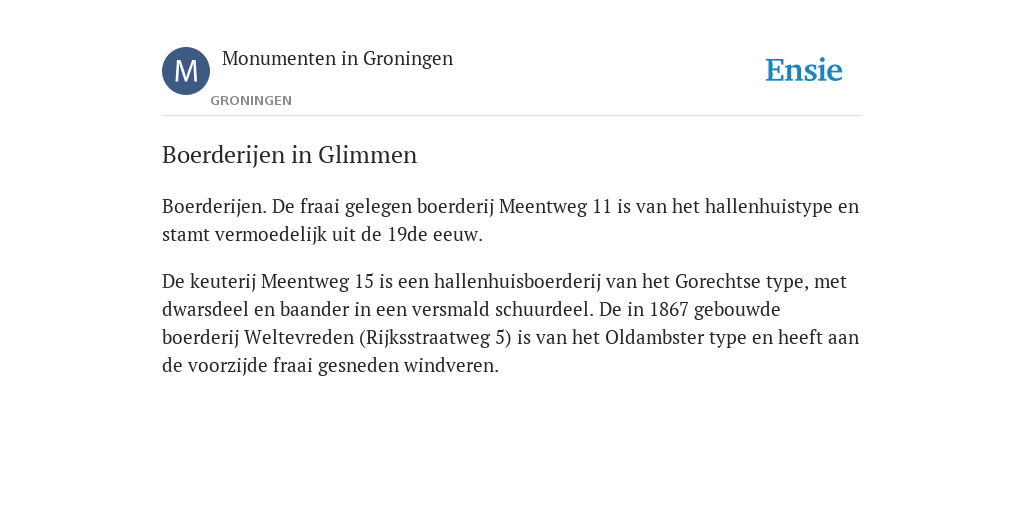 M

Monumenten in Groningen

GRONINGEN

Ensie

Boerderijen in Glimmen

Boerderijen. De fraai gelegen boerderij Meentweg 11 is van het hallenhuistype en stamt vermoedelijk uit de 19de eeuw.

De keuterij Meentweg 15 is een hallenhuisboerderij van het Gorechtse type, met dwarsdeel en baander in een versmald schuurdeel. De in 1867 gebouwde boerderij Weltevreden (Rijksstraatweg 5) is van het Oldambster type en heeft aan de voorzijde fraai gesneden windveren.